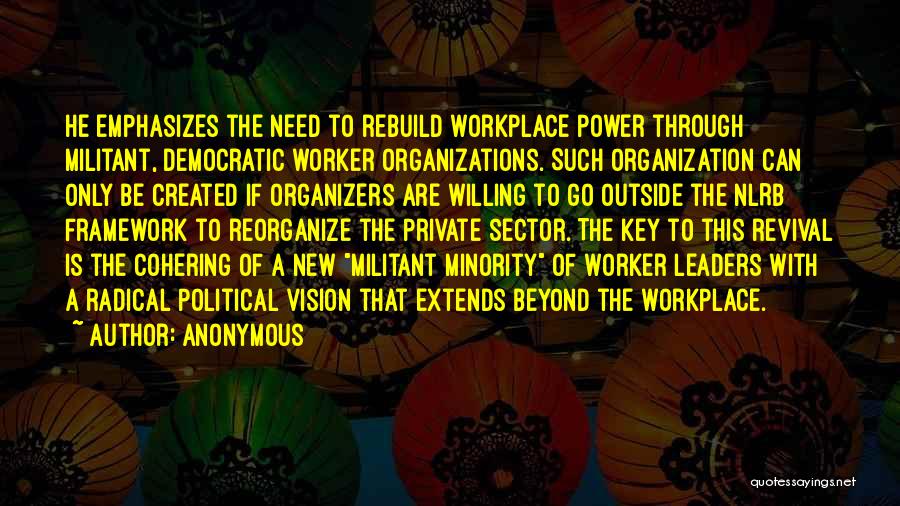 HE EMPHASIZES THE NEED TO REBUILD WORKPLACE POWER THROUGH MILITANT, DEMOCRATIC WORKER ORGANIZATIONS. SUCH ORGANIZATION CAN ONLY BE CREATED IF ORGANIZERS ARE WILLING TO GO OUTSIDE THE NLRB FRAMEWORK TO REORGANIZE THE PRIVATE SECTOR. THE KEY TO THIS REVIVAL IS THE COHERING OF A NEW "MILITANT MINORITY" OF WORKER LEADERS WITH A RADICAL POLITICAL VISION THAT EXTENDS BEYOND THE WORKPLACE.
~ AUTHOR: ANONYMOUS

quotessayings.net